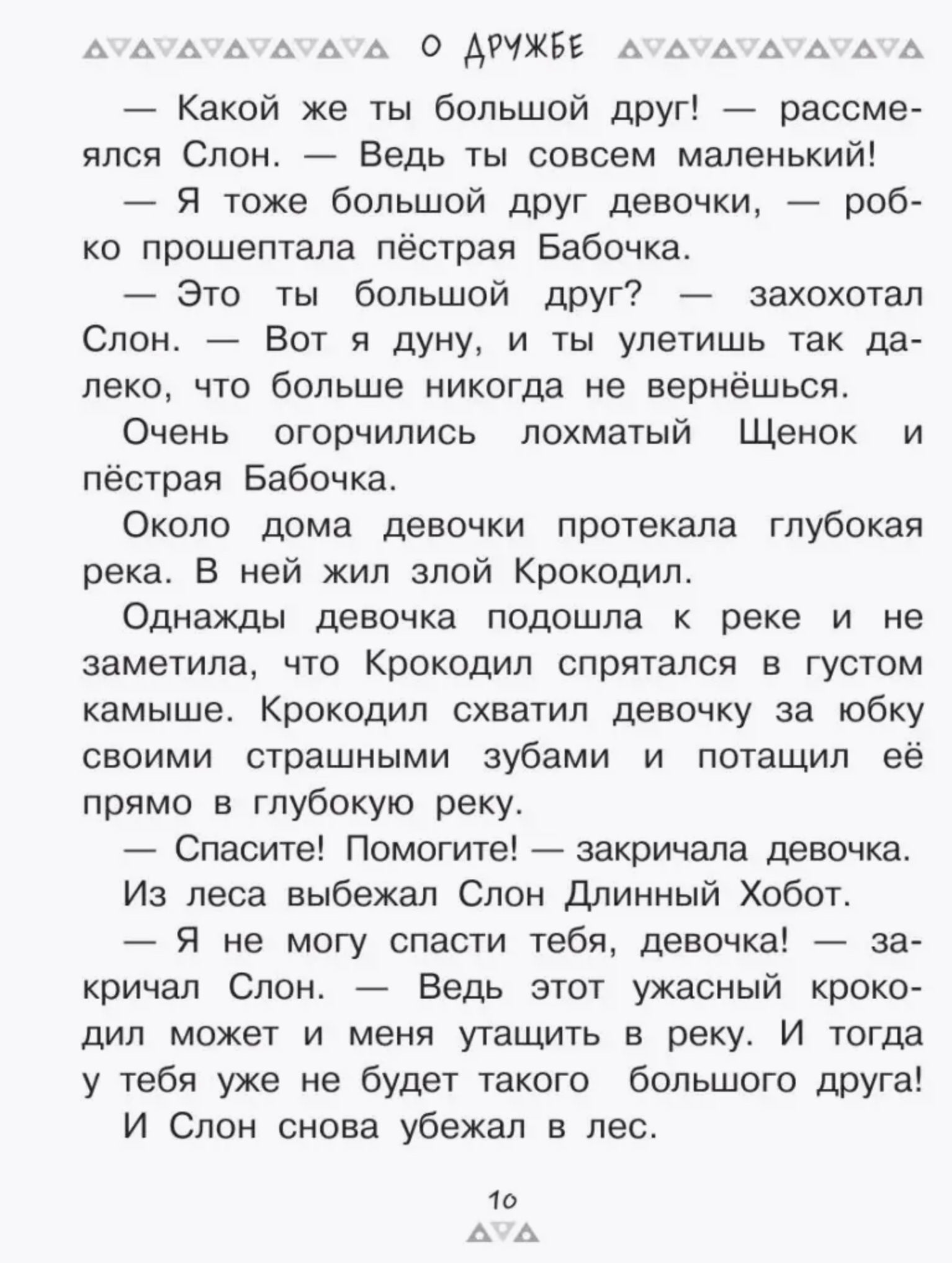 О ДРУЖБЕ

— Какой же ты большой друг! — рассмеялся Слон. — Ведь ты совсем маленький!

— Я тоже большой друг девочки, — робко прошептала пёстрая Бабочка.

— Это ты большой друг? — захохотал Слон. — Вот я дуну, и ты улетишь так далеко, что больше никогда не вернёшься.

Очень огорчились лохматый Щенок и пёстрая Бабочка.

Около дома девочки протекала глубокая река. В ней жил злой Крокодил.

Однажды девочка подошла к реке и не заметила, что Крокодил спрятался в густом камыше. Крокодил схватил девочку за юбку своими страшными зубами и потащил её прямо в глубокую реку.

— Спасите! Помогите! — закричала девочка.

Из леса выбежал Слон Длинный Хобот.

— Я не могу спасти тебя, девочка! — закричал Слон. — Ведь этот ужасный крокодил может и меня утащить в реку. И тогда у тебя уже не будет такого большого друга!

И Слон снова убежал в лес.

10